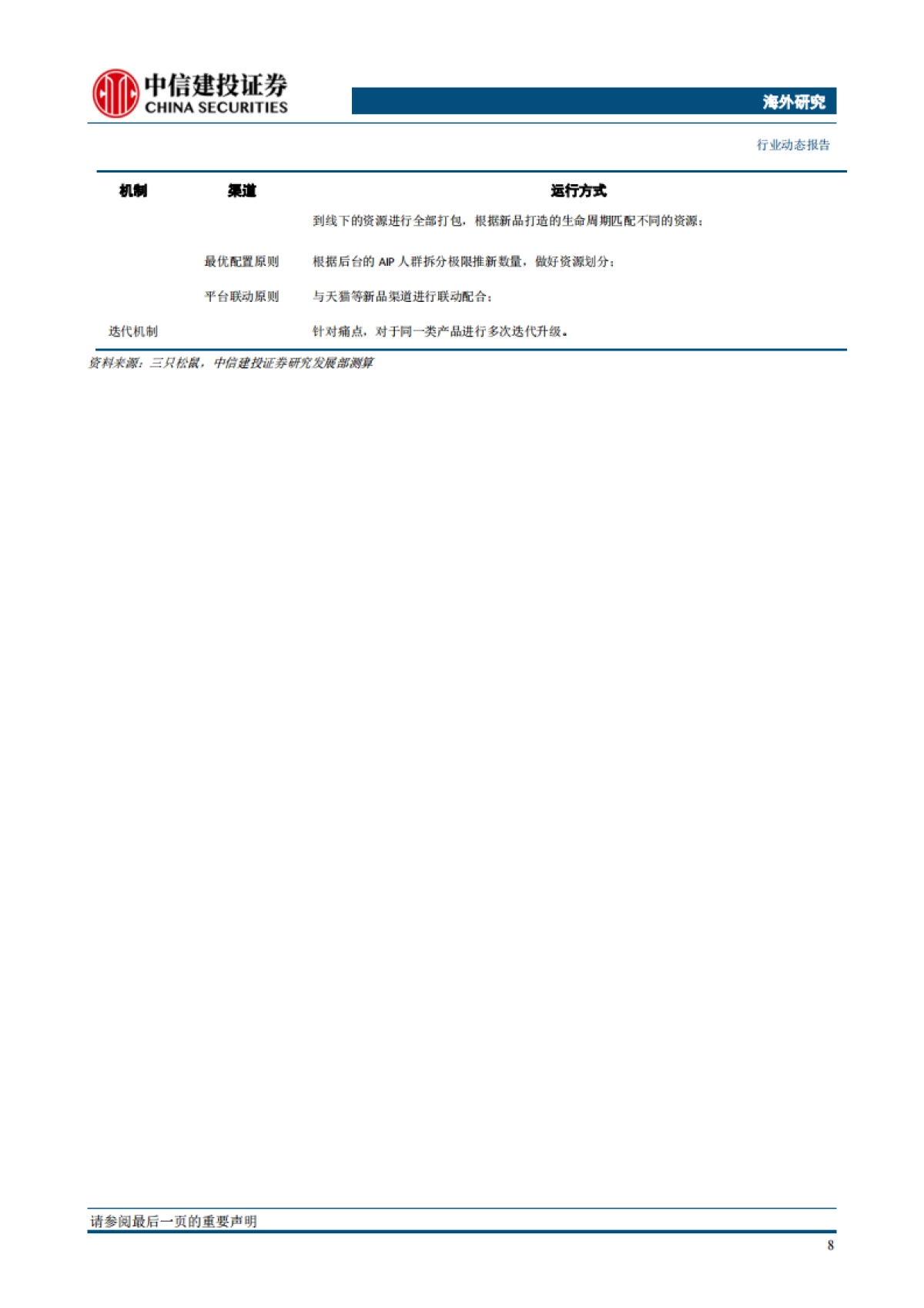 中信建投证券
CHINA SECURITIES

海外研究

行业动态报告

| 机制 | 渠道 | 运行方式 |
|---|---|---|
| | | 到线下的资源进行全部打包，根据新品打造的生命周期匹配不同的资源； |
| | 最优配置原则 | 根据后台的 AIP 人群拆分极限推新数量，做好资源划分； |
| | 平台联动原则 | 与天猫等新品渠道进行联动配合； |
| 迭代机制 | | 针对痛点，对于同一类产品进行多次迭代升级。 |

资料来源：三只松鼠，中信建投证券研究发展部测算

请参阅最后一页的重要声明

8